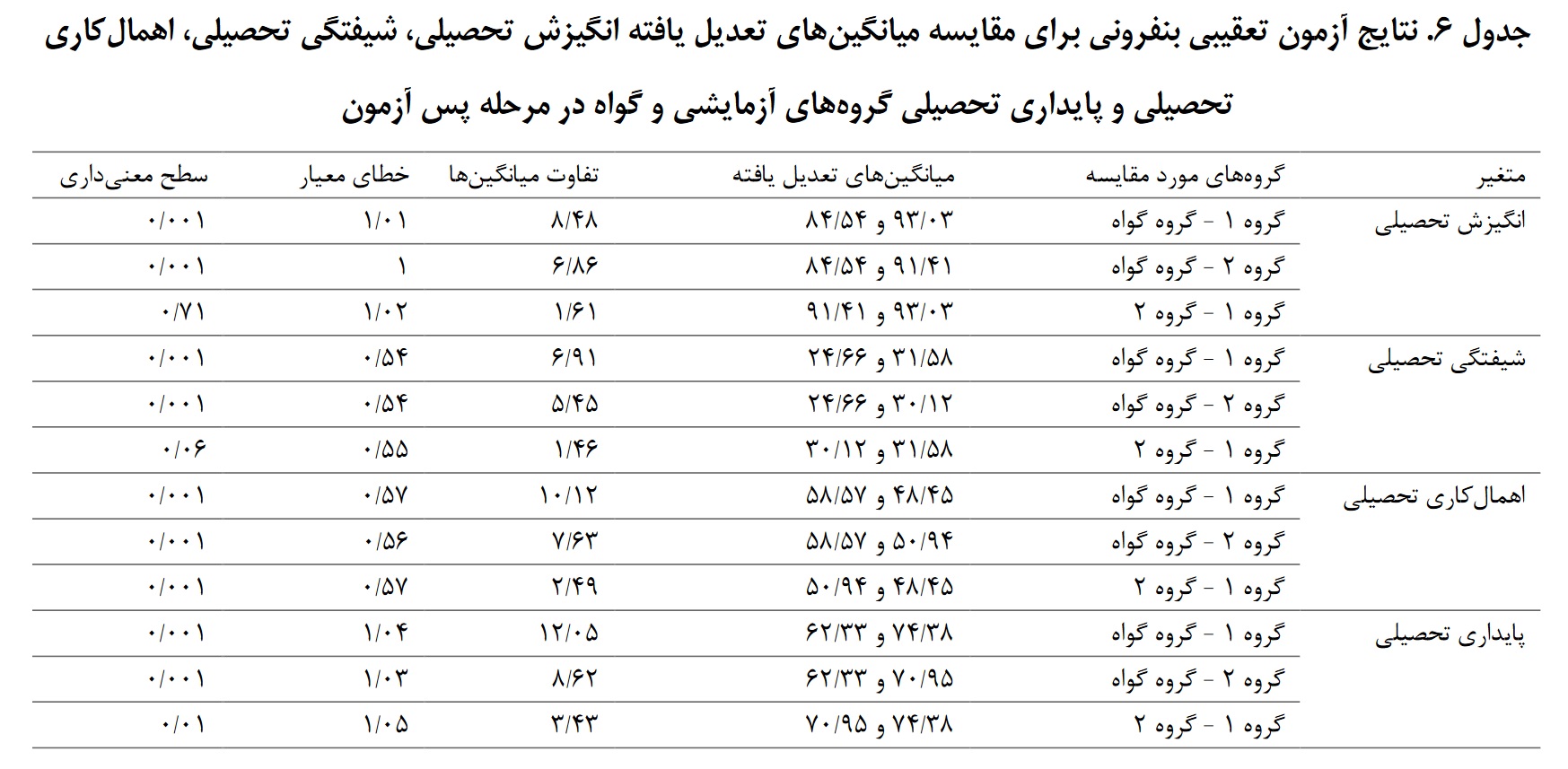 جدول ۶. نتایج آزمون تعقیبی بنفرونی برای مقایسه میانگین‌های تعدیل یافته انگیزش تحصیلی، شیفتگی تحصیلی، اهمال‌کاری تحصیلی و پایداری تحصیلی گروه‌های آزمایشی و گواه در مرحله پس آزمون

| متغیر | گروه‌های مورد مقایسه | میانگین‌های تعدیل یافته | تفاوت میانگین‌ها | خطای معیار | سطح معنی‌داری |
|---|---|---|---|---|---|
| انگیزش تحصیلی | گروه ۱ - گروه گواه | ۹۳/۰۳ و ۸۴/۵۴ | ۸/۴۸ | ۱/۰۱ | ۰/۰۰۱ |
| | گروه ۲ - گروه گواه | ۹۱/۴۱ و ۸۴/۵۴ | ۶/۸۶ | ۱ | ۰/۰۰۱ |
| | گروه ۱ - گروه ۲ | ۹۳/۰۳ و ۹۱/۴۱ | ۱/۶۱ | ۱/۰۲ | ۰/۷۱ |
| شیفتگی تحصیلی | گروه ۱ - گروه گواه | ۳۱/۵۸ و ۲۴/۶۶ | ۶/۹۱ | ۰/۵۴ | ۰/۰۰۱ |
| | گروه ۲ - گروه گواه | ۳۰/۱۲ و ۲۴/۶۶ | ۵/۴۵ | ۰/۵۴ | ۰/۰۰۱ |
| | گروه ۱ - گروه ۲ | ۳۱/۵۸ و ۳۰/۱۲ | ۱/۴۶ | ۰/۵۵ | ۰/۰۶ |
| اهمال‌کاری تحصیلی | گروه ۱ - گروه گواه | ۴۸/۴۵ و ۵۸/۵۷ | ۱۰/۱۲ | ۰/۵۷ | ۰/۰۰۱ |
| | گروه ۲ - گروه گواه | ۵۰/۹۴ و ۵۸/۵۷ | ۷/۶۳ | ۰/۵۶ | ۰/۰۰۱ |
| | گروه ۱ - گروه ۲ | ۴۸/۴۵ و ۵۰/۹۴ | ۲/۴۹ | ۰/۵۷ | ۰/۰۰۱ |
| پایداری تحصیلی | گروه ۱ - گروه گواه | ۷۴/۳۸ و ۶۲/۳۳ | ۱۲/۰۵ | ۱/۰۴ | ۰/۰۰۱ |
| | گروه ۲ - گروه گواه | ۷۰/۹۵ و ۶۲/۳۳ | ۸/۶۲ | ۱/۰۳ | ۰/۰۰۱ |
| | گروه ۱ - گروه ۲ | ۷۴/۳۸ و ۷۰/۹۵ | ۳/۴۳ | ۱/۰۵ | ۰/۰۱ |